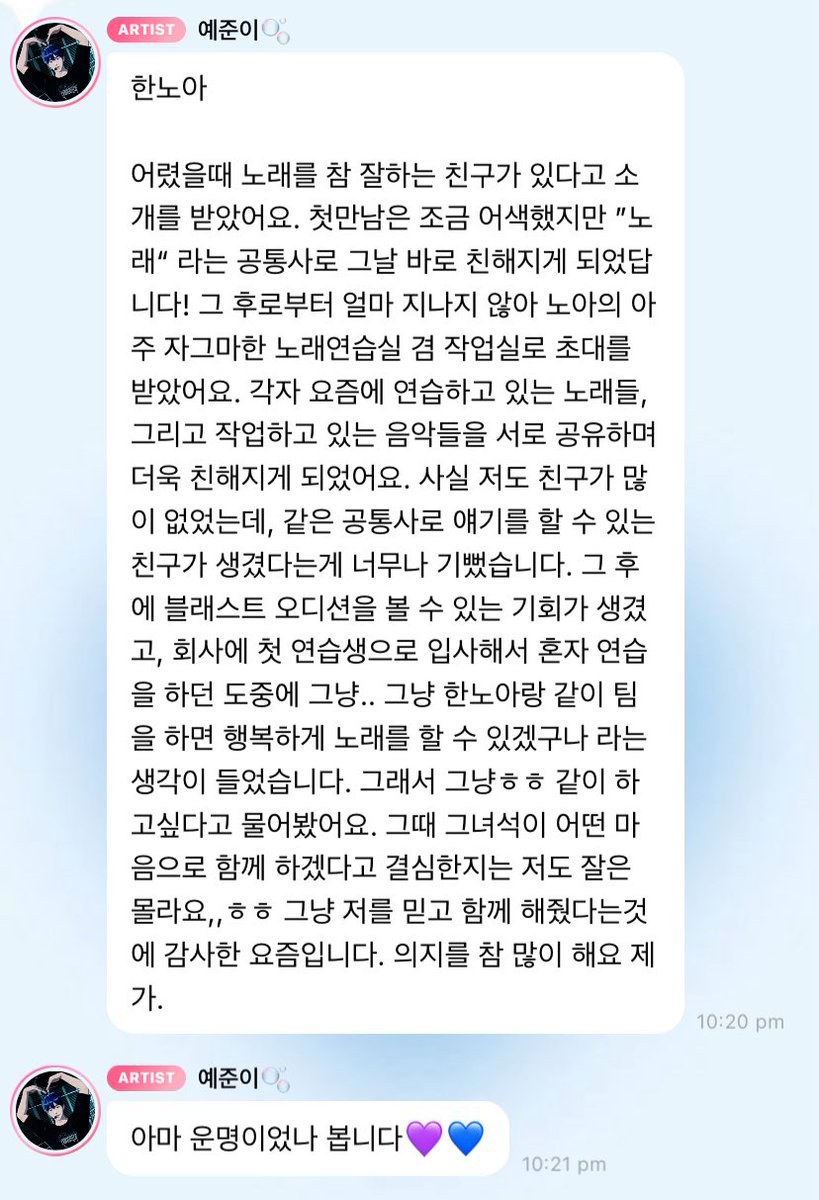 ARTIST 예준이

한노아

어렸을때 노래를 참 잘하는 친구가 있다고 소개를 받았어요. 첫만남은 조금 어색했지만 "노래" 라는 공통사로 그날 바로 친해지게 되었답니다! 그 후로부터 얼마 지나지 않아 노아의 아주 자그마한 노래연습실 겸 작업실로 초대를 받았어요. 각자 요즘에 연습하고 있는 노래들, 그리고 작업하고 있는 음악들을 서로 공유하며 더욱 친해지게 되었어요. 사실 저도 친구가 많이 없었는데, 같은 공통사로 얘기를 할 수 있는 친구가 생겼다는게 너무나 기뻤습니다. 그 후에 블래스트 오디션을 볼 수 있는 기회가 생겼고, 회사에 첫 연습생으로 입사해서 혼자 연습을 하던 도중에 그냥.. 그냥 한노아랑 같이 팀을 하면 행복하게 노래를 할 수 있겠구나 라는 생각이 들었습니다. 그래서 그냥ㅎㅎ 같이 하고싶다고 물어봤어요. 그때 그녀석이 어떤 마음으로 함께 하겠다고 결심한지는 저도 잘은 몰라요,,ㅎㅎ 그냥 저를 믿고 함께 해줬다는것에 감사한 요즘입니다. 의지를 참 많이 해요 제가.

10:20 pm

ARTIST 예준이

아마 운명이었나 봅니다💜💙

10:21 pm